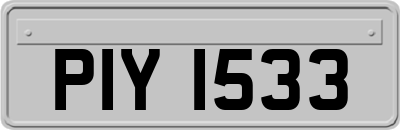 PIY 1533